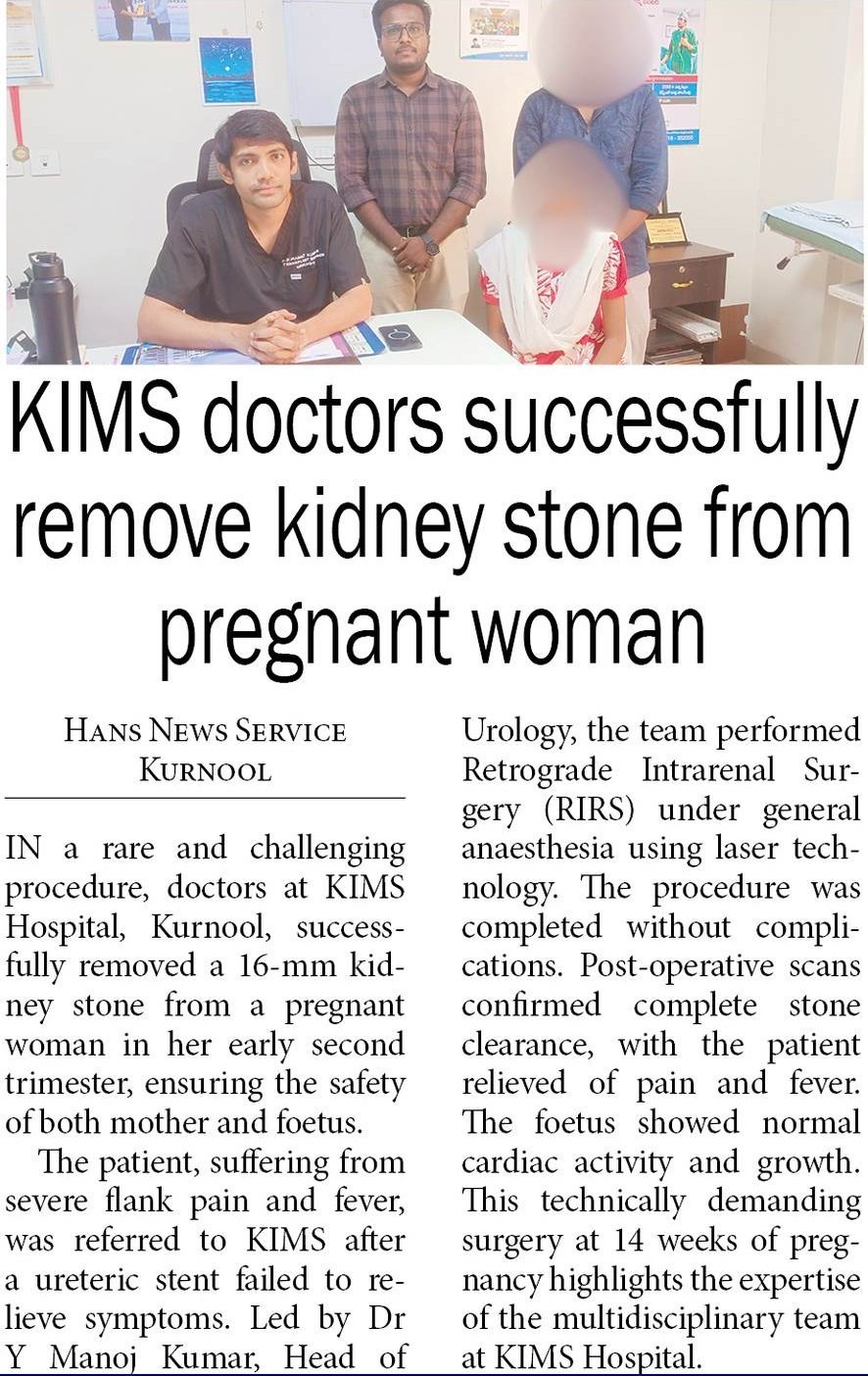 KIMS doctors successfully remove kidney stone from pregnant woman

HANS NEWS SERVICE
KURNOOL

IN a rare and challenging procedure, doctors at KIMS Hospital, Kurnool, successfully removed a 16-mm kidney stone from a pregnant woman in her early second trimester, ensuring the safety of both mother and foetus.

The patient, suffering from severe flank pain and fever, was referred to KIMS after a ureteric stent failed to relieve symptoms. Led by Dr Y Manoj Kumar, Head of Urology, the team performed Retrograde Intrarenal Surgery (RIRS) under general anaesthesia using laser technology. The procedure was completed without complications. Post-operative scans confirmed complete stone clearance, with the patient relieved of pain and fever. The foetus showed normal cardiac activity and growth. This technically demanding surgery at 14 weeks of pregnancy highlights the expertise of the multidisciplinary team at KIMS Hospital.